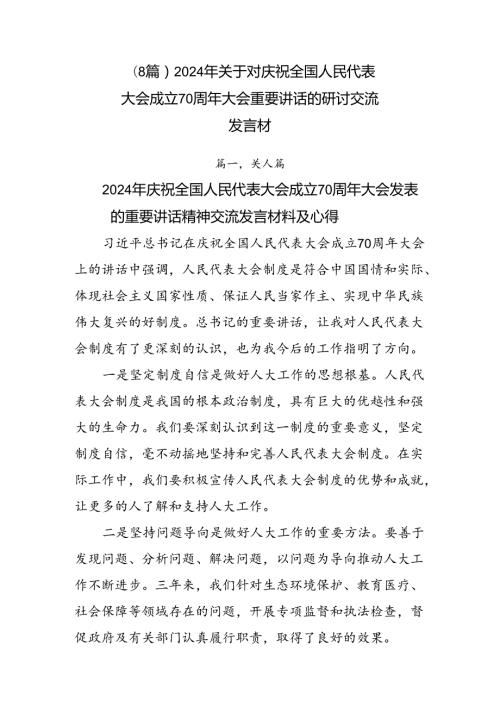 （8篇）2024年关于对庆祝全国人民代表大会成立70周年大会重要讲话的研讨交流发言材

篇一，关人篇

2024年庆祝全国人民代表大会成立70周年大会发表的重要讲话精神交流发言材料及心得

习近平总书记在庆祝全国人民代表大会成立70周年大会上的讲话中强调，人民代表大会制度是符合中国国情和实际、体现社会主义国家性质、保证人民当家作主、实现中华民族伟大复兴的好制度。总书记的重要讲话，让我对人民代表大会制度有了更深刻的认识，也为我今后的工作指明了方向。

一是坚定制度自信是做好人大工作的思想根基。人民代表大会制度是我国的根本政治制度，具有巨大的优越性和强大的生命力。我们要深刻认识到这一制度的重要意义，坚定制度自信，毫不动摇地坚持和完善人民代表大会制度。在实际工作中，我们要积极宣传人民代表大会制度的优势和成就，让更多的人了解和支持人大工作。

二是坚持问题导向是做好人大工作的重要方法。要善于发现问题、分析问题、解决问题，以问题为导向推动人大工作不断进步。三年来，我们针对生态环境保护、教育医疗、社会保障等领域存在的问题，开展专项监督和执法检查，督促政府及有关部门认真履行职责，取得了良好的效果。